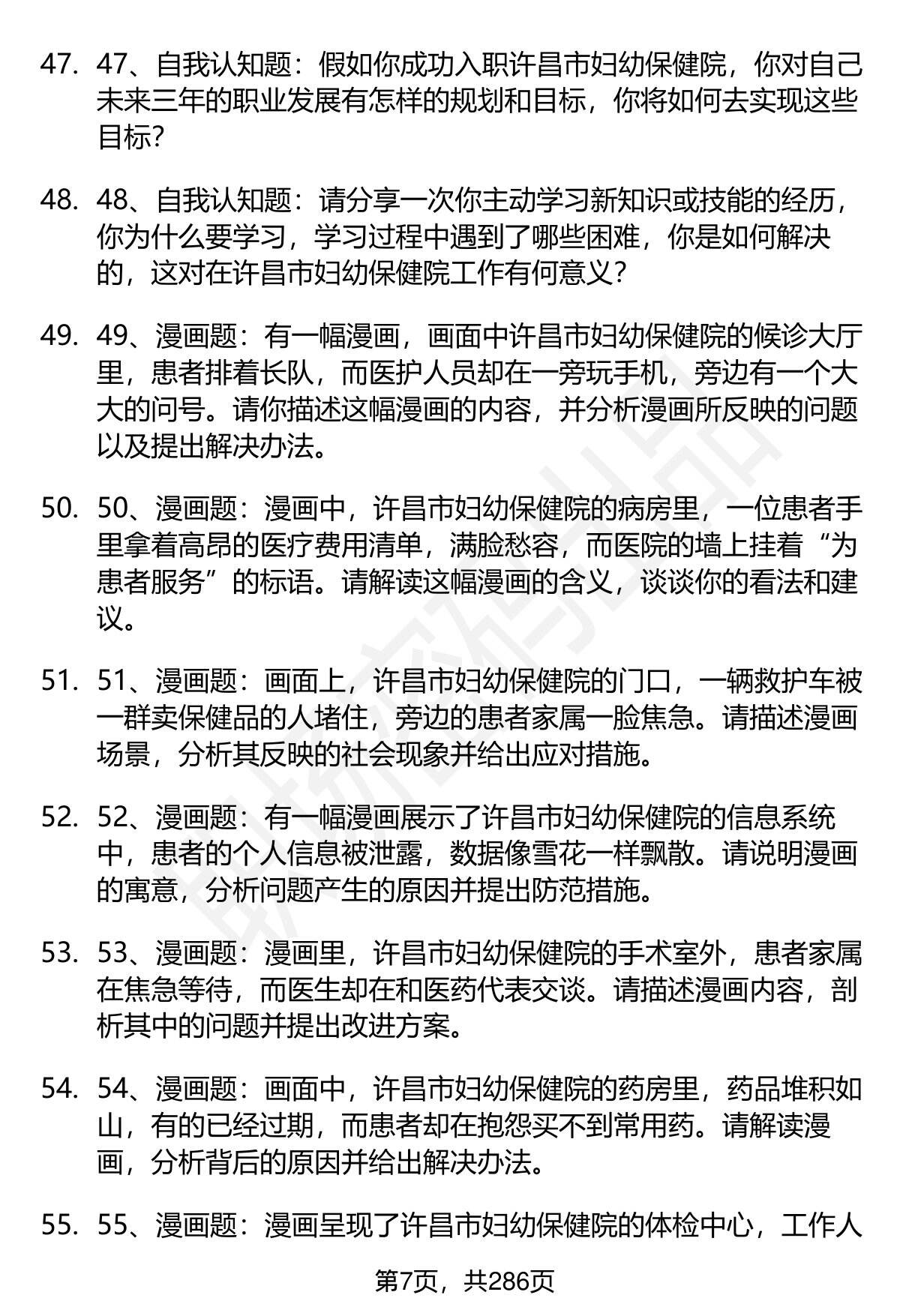 47. 47、自我认知题：假如你成功入职许昌市妇幼保健院，你对自己未来三年的职业发展有怎样的规划和目标，你将如何去实现这些目标?

48. 48、自我认知题：请分享一次你主动学习新知识或技能的经历，你为什么要学习，学习过程中遇到了哪些困难，你是如何解决的，这对在许昌市妇幼保健院工作有何意义?

49. 49、漫画题：有一幅漫画，画面中许昌市妇幼保健院的候诊大厅里，患者排着长队，而医护人员却在一旁玩手机，旁边有一个大大的问号。请你描述这幅漫画的内容，并分析漫画所反映的问题以及提出解决办法。

50. 50、漫画题：漫画中，许昌市妇幼保健院的病房里，一位患者手里拿着高昂的医疗费用清单，满脸愁容，而医院的墙上挂着“为患者服务”的标语。请解读这幅漫画的含义，谈谈你的看法和建议。

51. 51、漫画题：画面上，许昌市妇幼保健院的门口，一辆救护车被一群卖保健品的人堵住，旁边的患者家属一脸焦急。请描述漫画场景，分析其反映的社会现象并给出应对措施。

52. 52、漫画题：有一幅漫画展示了许昌市妇幼保健院的信息系统中，患者的个人信息被泄露，数据像雪花一样飘散。请说明漫画的寓意，分析问题产生的原因并提出防范措施。

53. 53、漫画题：漫画里，许昌市妇幼保健院的手术室外，患者家属在焦急等待，而医生却在和医药代表交谈。请描述漫画内容，剖析其中的问题并提出改进方案。

54. 54、漫画题：画面中，许昌市妇幼保健院的药房里，药品堆积如山，有的已经过期，而患者却在抱怨买不到常用药。请解读漫画，分析背后的原因并给出解决办法。

55. 55、漫画题：漫画呈现了许昌市妇幼保健院的体检中心，工作人

第7页，共286页